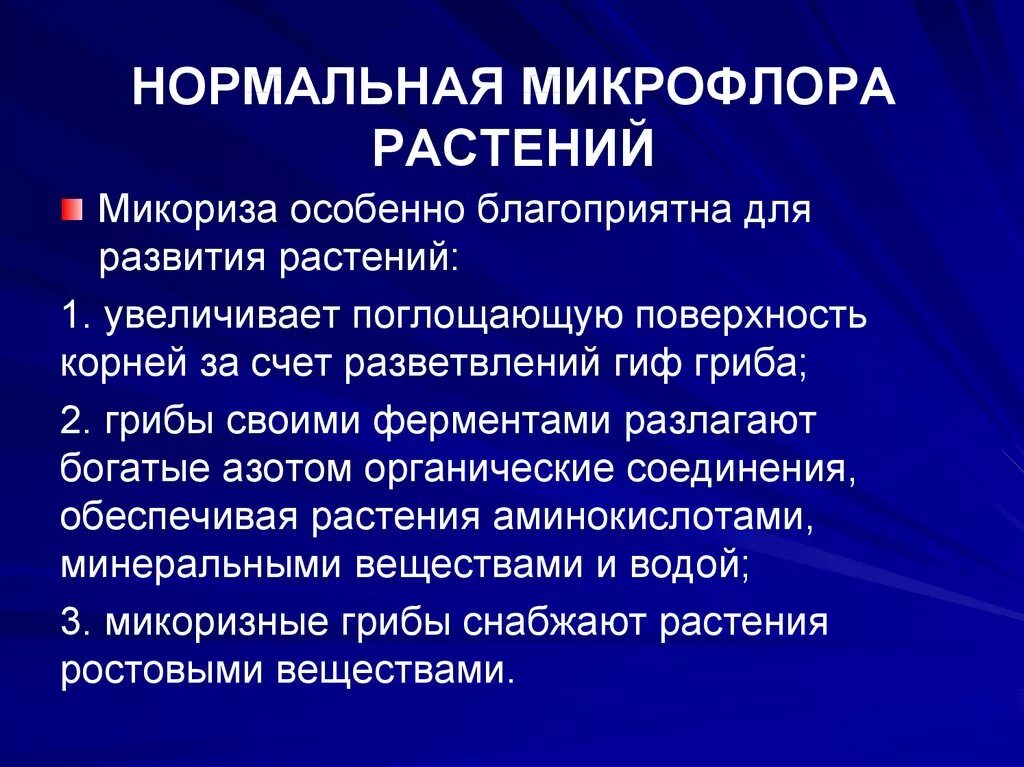 НОРМАЛЬНАЯ МИКРОФЛОРА РАСТЕНИЙ

Микориза особенно благоприятна для развития растений:

1. увеличивает поглощающую поверхность корней за счет разветвлений гиф гриба;

2. грибы своими ферментами разлагают богатые азотом органические соединения, обеспечивая растения аминокислотами, минеральными веществами и водой;

3. микоризные грибы снабжают растения ростовыми веществами.